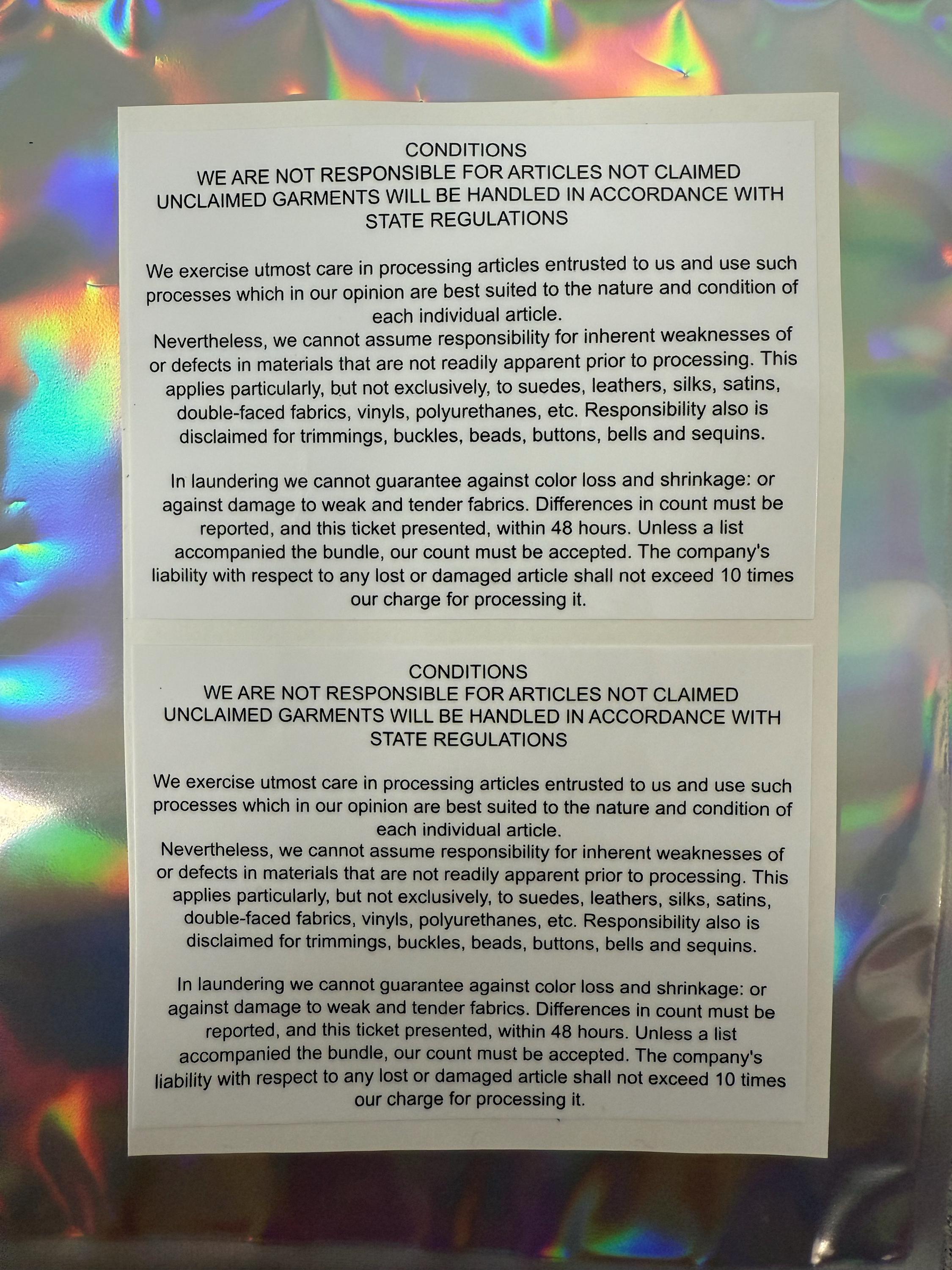 CONDITIONS
WE ARE NOT RESPONSIBLE FOR ARTICLES NOT CLAIMED
UNCLAIMED GARMENTS WILL BE HANDLED IN ACCORDANCE WITH STATE REGULATIONS

We exercise utmost care in processing articles entrusted to us and use such processes which in our opinion are best suited to the nature and condition of each individual article.
Nevertheless, we cannot assume responsibility for inherent weaknesses of or defects in materials that are not readily apparent prior to processing. This applies particularly, but not exclusively, to suedes, leathers, silks, satins, double-faced fabrics, vinyls, polyurethanes, etc. Responsibility also is disclaimed for trimmings, buckles, beads, buttons, bells and sequins.

In laundering we cannot guarantee against color loss and shrinkage: or against damage to weak and tender fabrics. Differences in count must be reported, and this ticket presented, within 48 hours. Unless a list accompanied the bundle, our count must be accepted. The company's liability with respect to any lost or damaged article shall not exceed 10 times our charge for processing it.

CONDITIONS
WE ARE NOT RESPONSIBLE FOR ARTICLES NOT CLAIMED
UNCLAIMED GARMENTS WILL BE HANDLED IN ACCORDANCE WITH STATE REGULATIONS

We exercise utmost care in processing articles entrusted to us and use such processes which in our opinion are best suited to the nature and condition of each individual article.
Nevertheless, we cannot assume responsibility for inherent weaknesses of or defects in materials that are not readily apparent prior to processing. This applies particularly, but not exclusively, to suedes, leathers, silks, satins, double-faced fabrics, vinyls, polyurethanes, etc. Responsibility also is disclaimed for trimmings, buckles, beads, buttons, bells and sequins.

In laundering we cannot guarantee against color loss and shrinkage: or against damage to weak and tender fabrics. Differences in count must be reported, and this ticket presented, within 48 hours. Unless a list accompanied the bundle, our count must be accepted. The company's liability with respect to any lost or damaged article shall not exceed 10 times our charge for processing it.